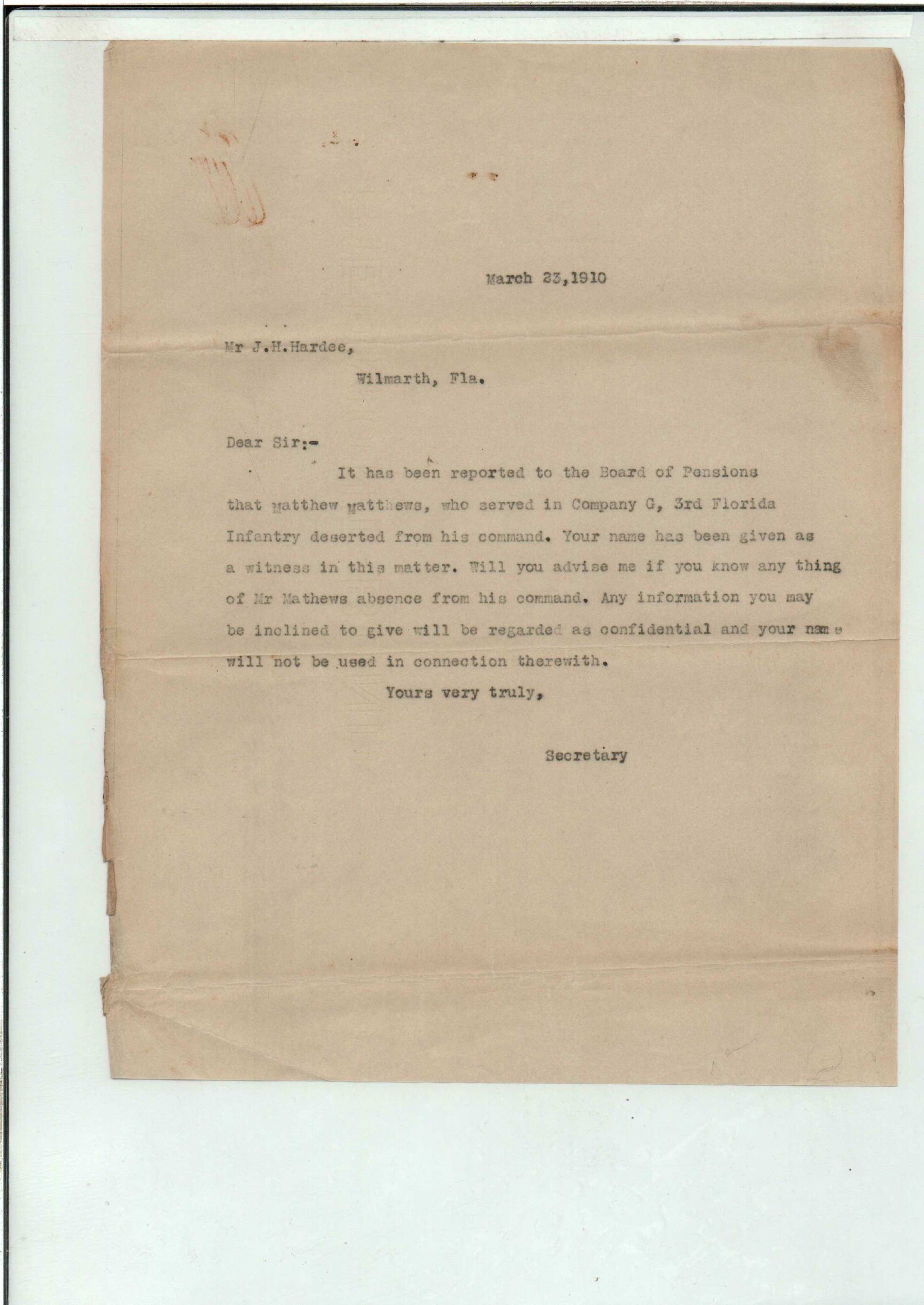 March 23,1910

Mr J.H.Hardee,

Wilmarth, Fla.

Dear Sir:-

It has been reported to the Board of Pensions that Matthew Matthews, who served in Company G, 3rd Florida Infantry deserted from his command. Your name has been given as a witness in this matter. Will you advise me if you know any thing of Mr Mathews absence from his command. Any information you may be inclined to give will be regarded as confidential and your name will not be used in connection therewith.

Yours very truly,

Secretary